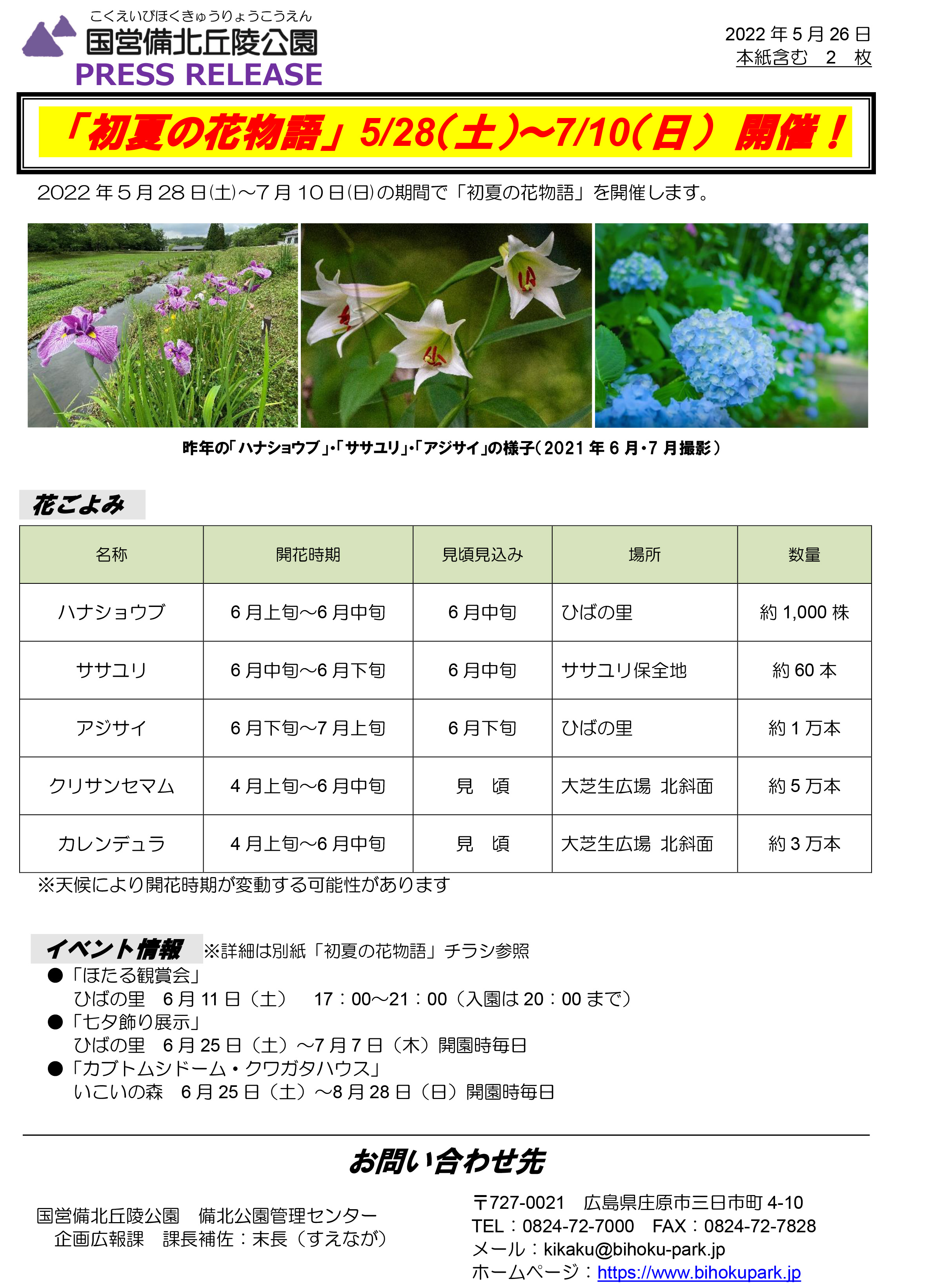 こくえいびほくきゅうりょうこうえん
国営備北丘陵公園
PRESS RELEASE

2022 年 5 月 26 日
本紙含む　2　枚

「初夏の花物語」5/28(土)~7/10(日) 開催！

2022 年 5 月 28 日(土)～7 月 10 日(日)の期間で「初夏の花物語」を開催します。

昨年の「ハナショウブ」･「ササユリ」･「アジサイ」の様子（2021 年 6 月･7 月撮影）

花ごよみ

| 名称 | 開花時期 | 見頃見込み | 場所 | 数量 |
|---|---|---|---|---|
| ハナショウブ | 6 月上旬～6 月中旬 | 6 月中旬 | ひばの里 | 約 1,000 株 |
| ササユリ | 6 月中旬～6 月下旬 | 6 月中旬 | ササユリ保全地 | 約 60 本 |
| アジサイ | 6 月下旬～7 月上旬 | 6 月下旬 | ひばの里 | 約 1 万本 |
| クリサンセマム | 4 月上旬～6 月中旬 | 見　頃 | 大芝生広場 北斜面 | 約 5 万本 |
| カレンデュラ | 4 月上旬～6 月中旬 | 見　頃 | 大芝生広場 北斜面 | 約 3 万本 |

※天候により開花時期が変動する可能性があります

イベント情報 ※詳細は別紙「初夏の花物語」チラシ参照
●「ほたる観賞会」
ひばの里　6 月 11 日（土）　17：00～21：00（入園は 20：00 まで）
●「七夕飾り展示」
ひばの里　6 月 25 日（土）～7 月 7 日（木）開園時毎日
●「カブトムシドーム・クワガタハウス」
いこいの森　6 月 25 日（土）～8 月 28 日（日）開園時毎日

お問い合わせ先

国営備北丘陵公園　備北公園管理センター
企画広報課　課長補佐：末長（すえなが）

〒727-0021　広島県庄原市三日市町 4-10
TEL：0824-72-7000　FAX：0824-72-7828
メール：kikaku@bihoku-park.jp
ホームページ：https://www.bihokupark.jp